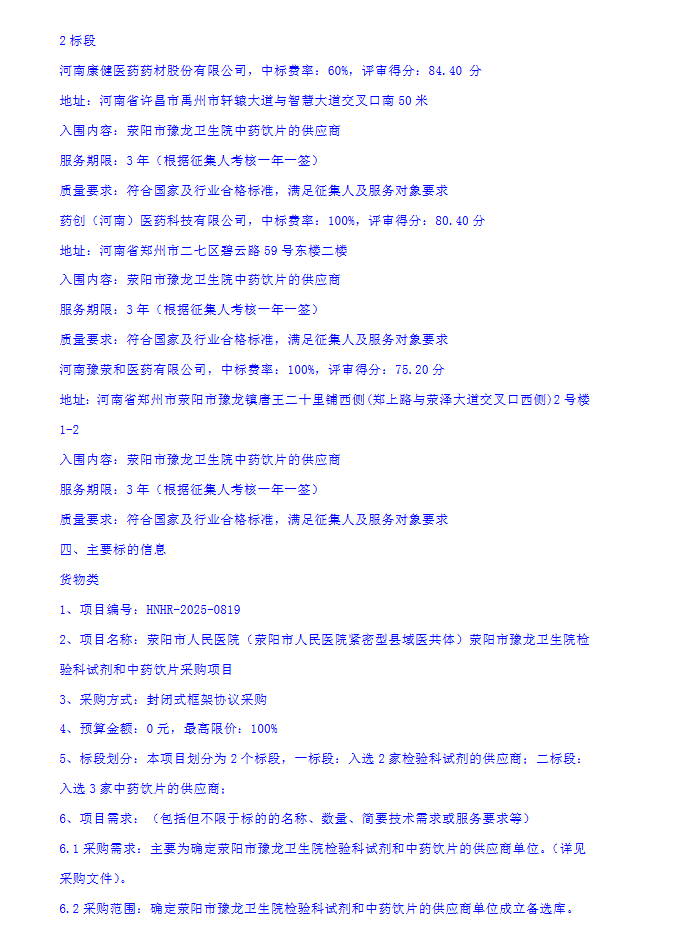 2 标段

河南康健医药药材股份有限公司，中标费率：60%，评审得分：84.40 分

地址：河南省许昌市禹州市轩辕大道与智慧大道交叉口南 50 米

入围内容：荥阳市豫龙卫生院中药饮片的供应商

服务期限：3 年（根据征集人考核一年一签）

质量要求：符合国家及行业合格标准，满足征集人及服务对象要求

药创（河南）医药科技有限公司，中标费率：100%，评审得分：80.40 分

地址：河南省郑州市二七区碧云路 59 号东楼二楼

入围内容：荥阳市豫龙卫生院中药饮片的供应商

服务期限：3 年（根据征集人考核一年一签）

质量要求：符合国家及行业合格标准，满足征集人及服务对象要求

河南豫荥和医药有限公司，中标费率：100%，评审得分：75.20 分

地址：河南省郑州市荥阳市豫龙镇唐王二十里铺西侧(郑上路与荥泽大道交叉口西侧)2 号楼 1-2

入围内容：荥阳市豫龙卫生院中药饮片的供应商

服务期限：3 年（根据征集人考核一年一签）

质量要求：符合国家及行业合格标准，满足征集人及服务对象要求

四、主要标的信息

货物类

1、项目编号：HNHR-2025-0819

2、项目名称：荥阳市人民医院（荥阳市人民医院紧密型县域医共体）荥阳市豫龙卫生院检验科试剂和中药饮片采购项目

3、采购方式：封闭式框架协议采购

4、预算金额：0 元，最高限价：100%

5、标段划分：本项目划分为 2 个标段，一标段：入选 2 家检验科试剂的供应商；二标段：入选 3 家中药饮片的供应商；

6、项目需求：（包括但不限于标的的名称、数量、简要技术需求或服务要求等）

6.1 采购需求：主要为确定荥阳市豫龙卫生院检验科试剂和中药饮片的供应商单位。（详见采购文件）。

6.2 采购范围：确定荥阳市豫龙卫生院检验科试剂和中药饮片的供应商单位成立备选库。